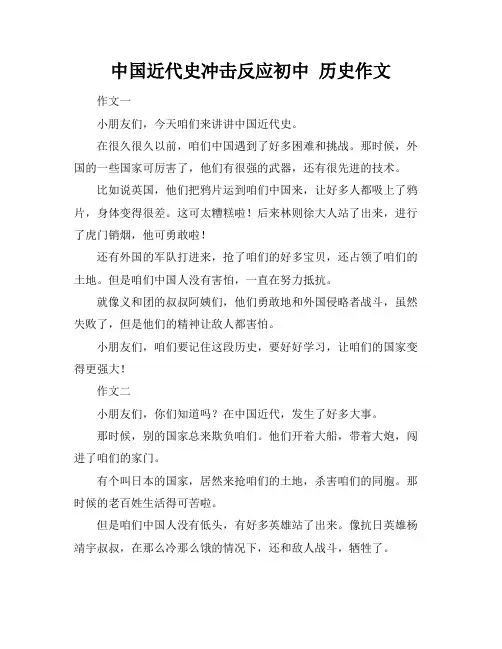 中国近代史冲击反应初中 历史作文

作文一

小朋友们，今天咱们来讲讲中国近代史。

在很久很久以前，咱们中国遇到了好多困难和挑战。那时候，外国的一些国家可厉害了，他们有很强的武器，还有很先进的技术。

比如说英国，他们把鸦片运到咱们中国来，让好多人都吸上了鸦片，身体变得很差。这可太糟糕啦！后来林则徐大人站了出来，进行了虎门销烟，他可勇敢啦！

还有外国的军队打进来，抢了咱们的好多宝贝，还占领了咱们的土地。但是咱们中国人没有害怕，一直在努力抵抗。

就像义和团的叔叔阿姨们，他们勇敢地和外国侵略者战斗，虽然失败了，但是他们的精神让敌人都害怕。

小朋友们，咱们要记住这段历史，要好好学习，让咱们的国家变得更强大！

作文二

小朋友们，你们知道吗？在中国近代，发生了好多大事。

那时候，别的国家总来欺负咱们。他们开着大船，带着大炮，闯进了咱们的家门。

有个叫日本的国家，居然来抢咱们的土地，杀害咱们的同胞。那时候的老百姓生活得可苦啦。

但是咱们中国人没有低头，有好多英雄站了出来。像抗日英雄杨靖宇叔叔，在那么冷那么饿的情况下，还和敌人战斗，牺牲了。